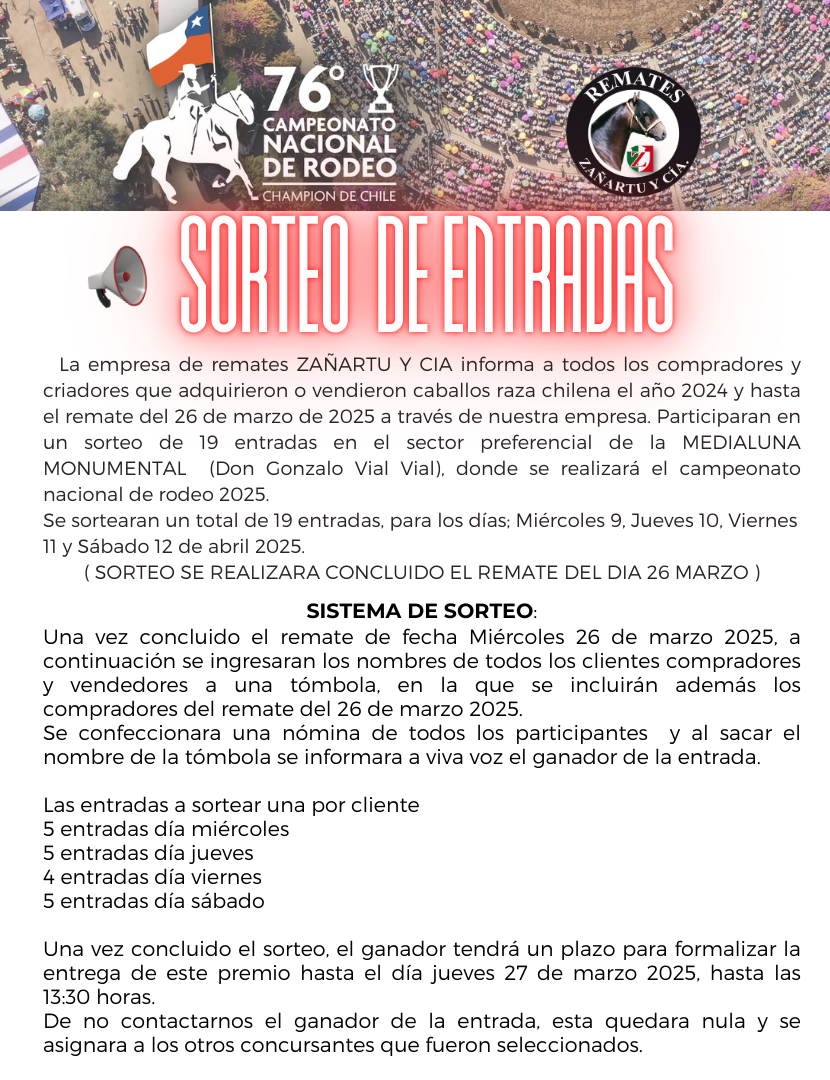 76° CAMPEONATO NACIONAL DE RODEO
CHAMPION DE CHILE

REMATES
ZAÑARTU Y CIA.

SORTEO DE ENTRADAS

La empresa de remates ZAÑARTU Y CIA informa a todos los compradores y criadores que adquirieron o vendieron caballos raza chilena el año 2024 y hasta el remate del 26 de marzo de 2025 a través de nuestra empresa. Participaran en un sorteo de 19 entradas en el sector preferencial de la MEDIALUNA MONUMENTAL (Don Gonzalo Vial Vial), donde se realizará el campeonato nacional de rodeo 2025.
Se sortearan un total de 19 entradas, para los días; Miércoles 9, Jueves 10, Viernes 11 y Sábado 12 de abril 2025.
( SORTEO SE REALIZARA CONCLUIDO EL REMATE DEL DIA 26 MARZO )

SISTEMA DE SORTEO:
Una vez concluido el remate de fecha Miércoles 26 de marzo 2025, a continuación se ingresaran los nombres de todos los clientes compradores y vendedores a una tómbola, en la que se incluirán además los compradores del remate del 26 de marzo 2025.
Se confeccionara una nómina de todos los participantes y al sacar el nombre de la tómbola se informara a viva voz el ganador de la entrada.

Las entradas a sortear una por cliente
5 entradas día miércoles
5 entradas día jueves
4 entradas día viernes
5 entradas día sábado

Una vez concluido el sorteo, el ganador tendrá un plazo para formalizar la entrega de este premio hasta el día jueves 27 de marzo 2025, hasta las 13:30 horas.
De no contactarnos el ganador de la entrada, esta quedara nula y se asignara a los otros concursantes que fueron seleccionados.